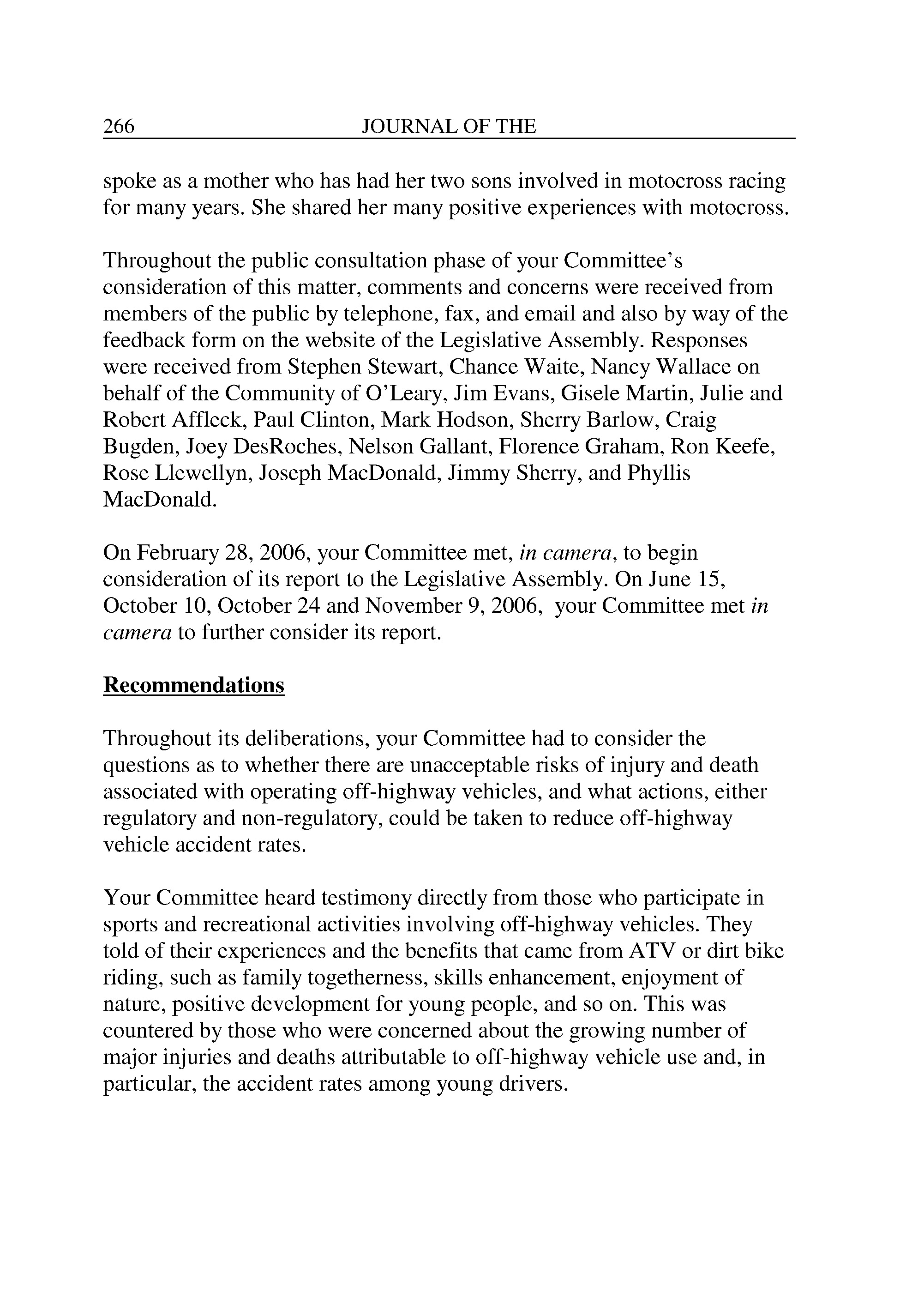 266 JOURNAL OF THE

spoke as a mother who has had her two sons involved in motocross racing for many years. She shared her many positive experiences with motocross.

Throughout the public consultation phase of your Committee's consideration of this matter, comments and concerns were received from members of the public by telephone, fax, and email and also by way of the feedback form on the website of the Legislative Assembly. Responses were received from Stephen Stewart, Chance Waite, Nancy Wallace on behalf of the Community of O'Leary, Jim Evans, Gisele Martin, Julie and Robert Affleck, Paul Clinton, Mark Hodson, Sherry Barlow, Craig Bugden, Joey DesRoches, Nelson Gallant, Florence Graham, Ron Keefe, Rose Llewellyn, Joseph MacDonald, Jimmy Sherry, and Phyllis MacDonald.

On February 28, 2006, your Committee met, in camera, to begin consideration of its report to the Legislative Assembly. On June 15, October 10, October 24 and November 9, 2006, your Committee met in camera to further consider its report.

Recommendations

Throughout its deliberations, your Committee had to consider the questions as to whether there are unacceptable risks of injury and death associated with operating off-highway vehicles, and what actions, either regulatory and non-regulatory, could be taken to reduce off-highway vehicle accident rates.

Your Committee heard testimony directly from those who participate in sports and recreational activities involving off-highway vehicles. They told of their experiences and the benefits that came from ATV or dirt bike riding, such as family togetherness, skills enhancement, enjoyment of nature, positive development for young people, and so on. This was countered by those who were concerned about the growing number of major injuries and deaths attributable to off-highway vehicle use and, in particular, the accident rates among young drivers.